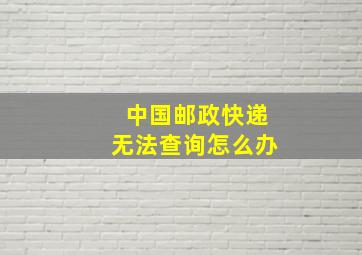 中国邮政快递
无法查询怎么办